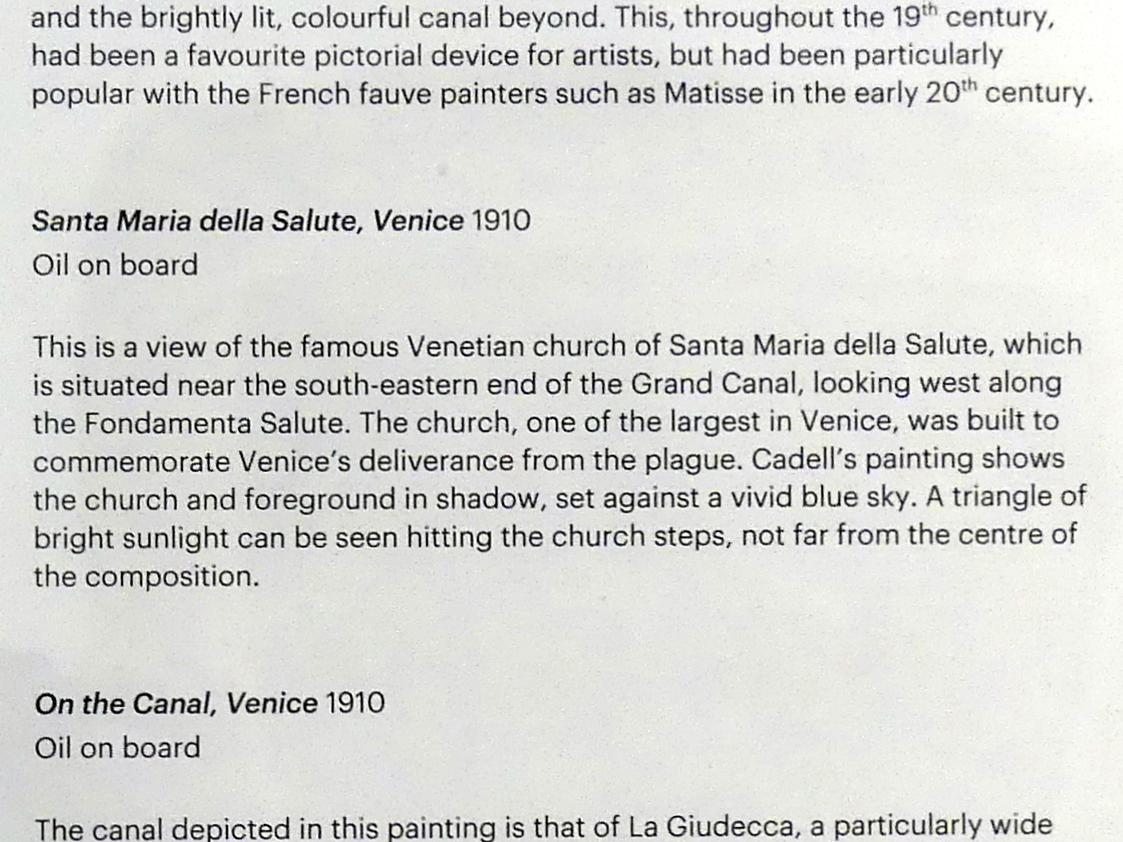 and the brightly lit, colourful canal beyond. This, throughout the 19$^{th}$ century, had been a favourite pictorial device for artists, but had been particularly popular with the French fauve painters such as Matisse in the early 20$^{th}$ century.

Santa Maria della Salute, Venice 1910
Oil on board

This is a view of the famous Venetian church of Santa Maria della Salute, which is situated near the south-eastern end of the Grand Canal, looking west along the Fondamenta Salute. The church, one of the largest in Venice, was built to commemorate Venice's deliverance from the plague. Cadell's painting shows the church and foreground in shadow, set against a vivid blue sky. A triangle of bright sunlight can be seen hitting the church steps, not far from the centre of the composition.

On the Canal, Venice 1910
Oil on board

The canal depicted in this painting is that of La Giudecca, a particularly wide